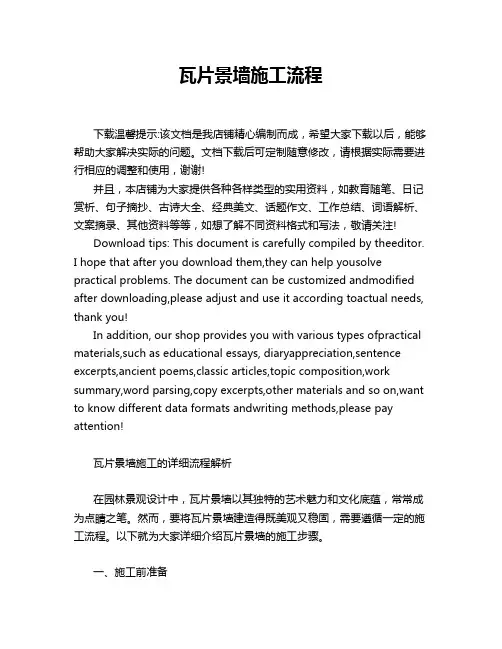 瓦片景墙施工流程

下载温馨提示:该文档是我店铺精心编制而成，希望大家下载以后，能够帮助大家解决实际的问题。文档下载后可定制随意修改，请根据实际需要进行相应的调整和使用，谢谢!

并且，本店铺为大家提供各种各样类型的实用资料，如教育随笔、日记赏析、句子摘抄、古诗大全、经典美文、话题作文、工作总结、词语解析、文案摘录、其他资料等等，如想了解不同资料格式和写法，敬请关注!

Download tips: This document is carefully compiled by theeditor. I hope that after you download them,they can help yousolve practical problems. The document can be customized andmodified after downloading,please adjust and use it according toactual needs, thank you!

In addition, our shop provides you with various types ofpractical materials,such as educational essays, diaryappreciation,sentence excerpts,ancient poems,classic articles,topic composition,work summary,word parsing,copy excerpts,other materials and so on,want to know different data formats andwriting methods,please pay attention!

瓦片景墙施工的详细流程解析

在园林景观设计中，瓦片景墙以其独特的艺术魅力和文化底蕴，常常成为点睛之笔。然而，要将瓦片景墙建造得既美观又稳固，需要遵循一定的施工流程。以下就为大家详细介绍瓦片景墙的施工步骤。

一、施工前准备